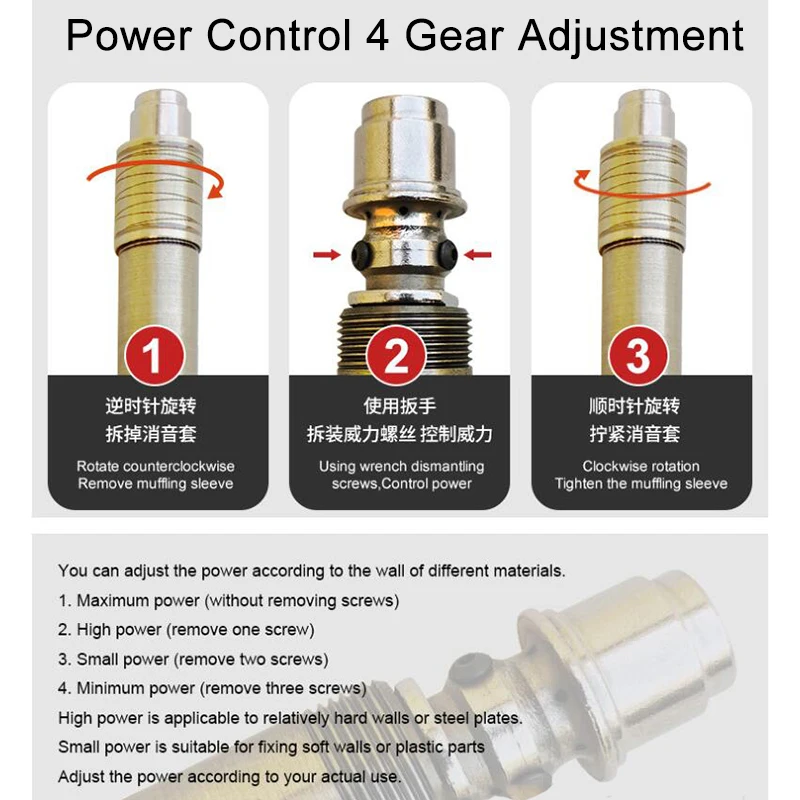 Power Control 4 Gear Adjustment

1

逆时针旋转
拆掉消音套

Rotate counterclockwise
Remove muffling sleeve

2

使用扳手
拆装威力螺丝 控制威力

Using wrench dismantling
screws,Control power

3

顺时针旋转
拧紧消音套

Clockwise rotation
Tighten the muffling sleeve

You can adjust the power according to the wall of different materials.

1. Maximum power (without removing screws)

2. High power (remove one screw)

3. Small power (remove two screws)

4. Minimum power (remove three screws)

High power is applicable to relatively hard walls or steel plates.

Small power is suitable for fixing soft walls or plastic parts

Adjust the power according to your actual use.